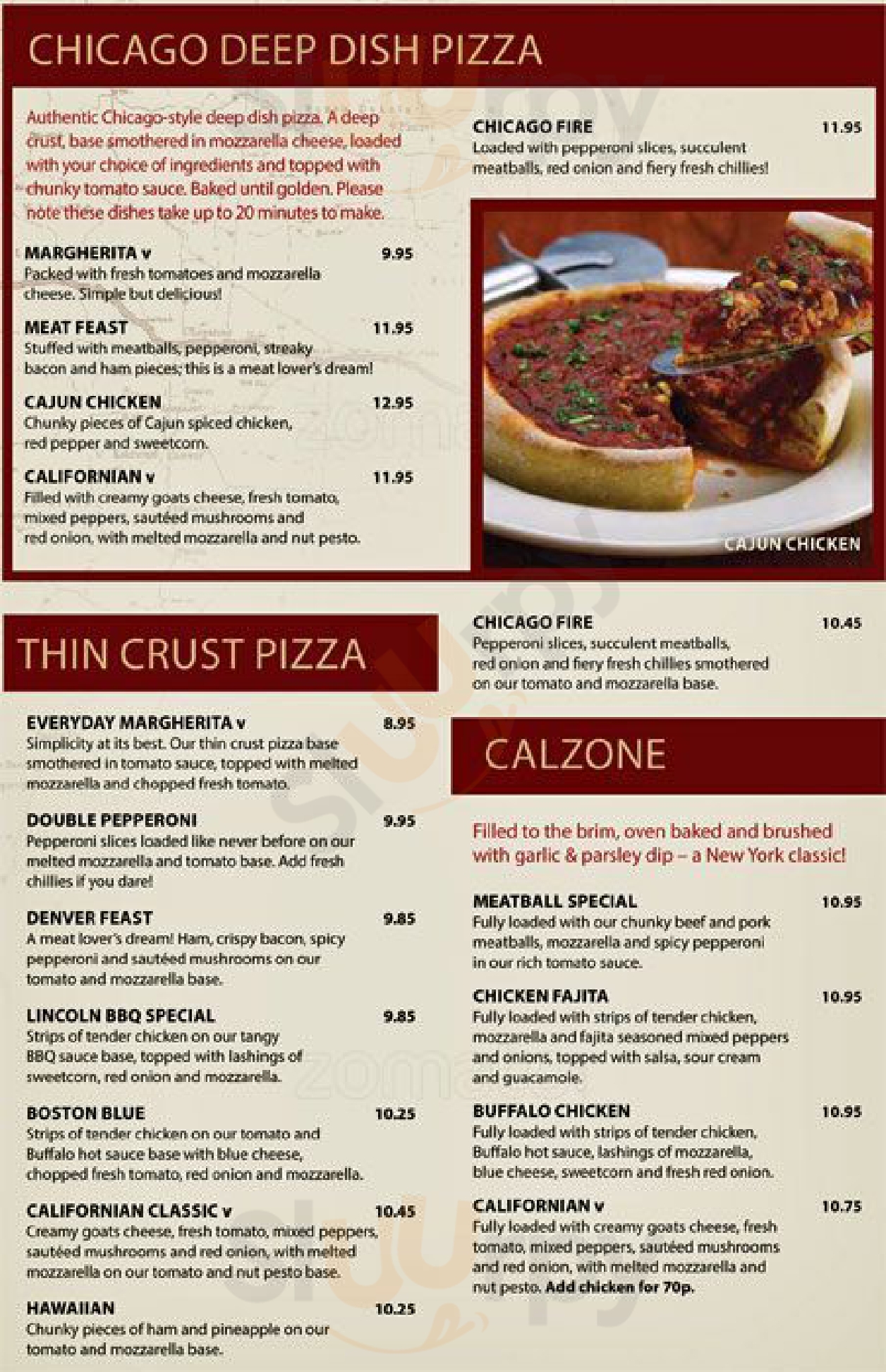 CHICAGO DEEP DISH PIZZA

Authentic Chicago-style deep dish pizza. A deep crust, base smothered in mozzarella cheese, loaded with your choice of ingredients and topped with chunky tomato sauce. Baked until golden. Please note these dishes take up to 20 minutes to make.

MARGHERITA v 9.95
Packed with fresh tomatoes and mozzarella cheese. Simple but delicious!

MEAT FEAST 11.95
Stuffed with meatballs, pepperoni, streaky bacon and ham pieces; this is a meat lover's dream!

CAJUN CHICKEN 12.95
Chunky pieces of Cajun spiced chicken, red pepper and sweetcorn.

CALIFORNIAN v 11.95
Filled with creamy goats cheese, fresh tomato, mixed peppers, sautéed mushrooms and red onion, with melted mozzarella and nut pesto.

CHICAGO FIRE 11.95
Loaded with pepperoni slices, succulent meatballs, red onion and fiery fresh chillies!

CAJUN CHICKEN

THIN CRUST PIZZA

EVERYDAY MARGHERITA v 8.95
Simplicity at its best. Our thin crust pizza base smothered in tomato sauce, topped with melted mozzarella and chopped fresh tomato.

DOUBLE PEPPERONI 9.95
Pepperoni slices loaded like never before on our melted mozzarella and tomato base. Add fresh chillies if you dare!

DENVER FEAST 9.85
A meat lover's dream! Ham, crispy bacon, spicy pepperoni and sautéed mushrooms on our tomato and mozzarella base.

LINCOLN BBQ SPECIAL 9.85
Strips of tender chicken on our tangy BBQ sauce base, topped with lashings of sweetcorn, red onion and mozzarella.

BOSTON BLUE 10.25
Strips of tender chicken on our tomato and Buffalo hot sauce base with blue cheese, chopped fresh tomato, red onion and mozzarella.

CALIFORNIAN CLASSIC v 10.45
Creamy goats cheese, fresh tomato, mixed peppers, sautéed mushrooms and red onion, with melted mozzarella on our tomato and nut pesto base.

HAWAIIAN 10.25
Chunky pieces of ham and pineapple on our tomato and mozzarella base.

CHICAGO FIRE 10.45
Pepperoni slices, succulent meatballs, red onion and fiery fresh chillies smothered on our tomato and mozzarella base.

CALZONE

Filled to the brim, oven baked and brushed with garlic & parsley dip – a New York classic!

MEATBALL SPECIAL 10.95
Fully loaded with our chunky beef and pork meatballs, mozzarella and spicy pepperoni in our rich tomato sauce.

CHICKEN FAJITA 10.95
Fully loaded with strips of tender chicken, mozzarella and fajita seasoned mixed peppers and onions, topped with salsa, sour cream and guacamole.

BUFFALO CHICKEN 10.95
Fully loaded with strips of tender chicken, Buffalo hot sauce, lashings of mozzarella, blue cheese, sweetcorn and fresh red onion.

CALIFORNIAN v 10.75
Fully loaded with creamy goats cheese, fresh tomato, mixed peppers, sautéed mushrooms and red onion, with melted mozzarella and nut pesto. Add chicken for 70p.